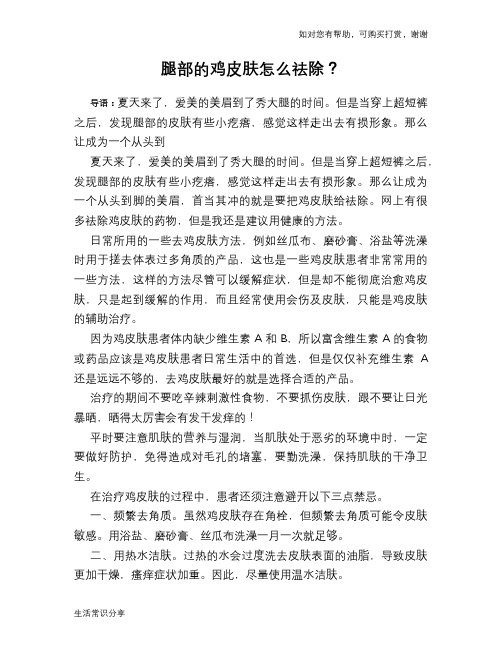 如对您有帮助，可购买打赏，谢谢

腿部的鸡皮肤怎么祛除？

导语：夏天来了，爱美的美眉到了秀大腿的时间。但是当穿上超短裤之后，发现腿部的皮肤有些小疙瘩，感觉这样走出去有损形象。那么让成为一个从头到

夏天来了，爱美的美眉到了秀大腿的时间。但是当穿上超短裤之后，发现腿部的皮肤有些小疙瘩，感觉这样走出去有损形象。那么让成为一个从头到脚的美眉，首当其冲的就是要把鸡皮肤给祛除。网上有很多祛除鸡皮肤的药物，但是我还是建议用健康的方法。

日常所用的一些去鸡皮肤方法，例如丝瓜布、磨砂膏、浴盐等洗澡时用于搓去体表过多角质的产品，这也是一些鸡皮肤患者非常常用的一些方法，这样的方法尽管可以缓解症状，但是却不能彻底治愈鸡皮肤，只是起到缓解的作用，而且经常使用会伤及皮肤，只能是鸡皮肤的辅助治疗。

因为鸡皮肤患者体内缺少维生素 A 和 B，所以富含维生素 A 的食物或药品应该是鸡皮肤患者日常生活中的首选，但是仅仅补充维生素 A 还是远远不够的，去鸡皮肤最好的就是选择合适的产品。

治疗的期间不要吃辛辣刺激性食物，不要抓伤皮肤，跟不要让日光暴晒，晒得太厉害会有发干发痒的！

平时要注意肌肤的营养与湿润，当肌肤处于恶劣的环境中时，一定要做好防护，免得造成对毛孔的堵塞，要勤洗澡，保持肌肤的干净卫生。

在治疗鸡皮肤的过程中，患者还须注意避开以下三点禁忌。

一、频繁去角质。虽然鸡皮肤存在角栓，但频繁去角质可能令皮肤敏感。用浴盐、磨砂膏、丝瓜布洗澡一月一次就足够。

二、用热水洁肤。过热的水会过度洗去皮肤表面的油脂，导致皮肤更加干燥，瘙痒症状加重。因此，尽量使用温水洁肤。

生活常识分享